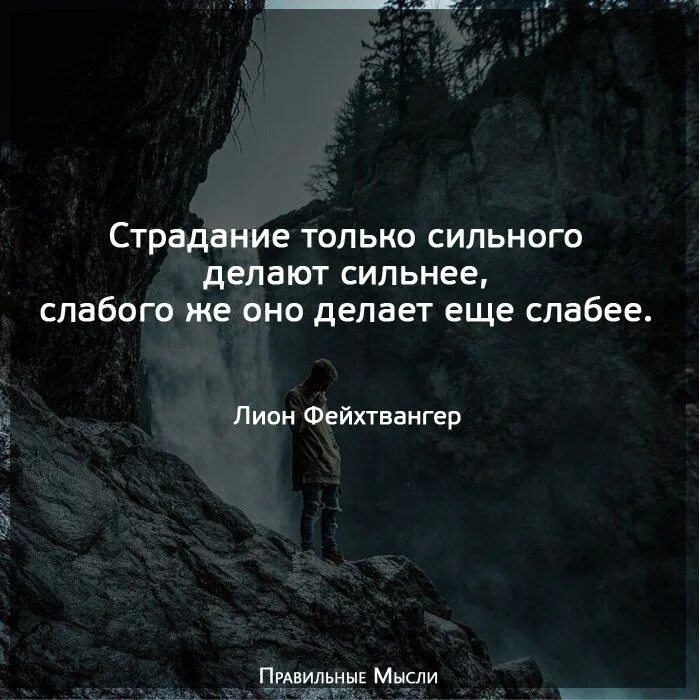 Страдание только сильного делают сильнее, слабого же оно делает еще слабее.

Лион Фейхтвангер

Правильные Мысли